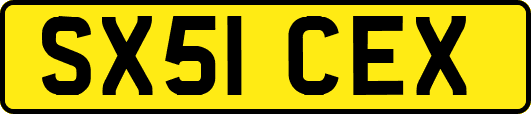 SX51 CEX